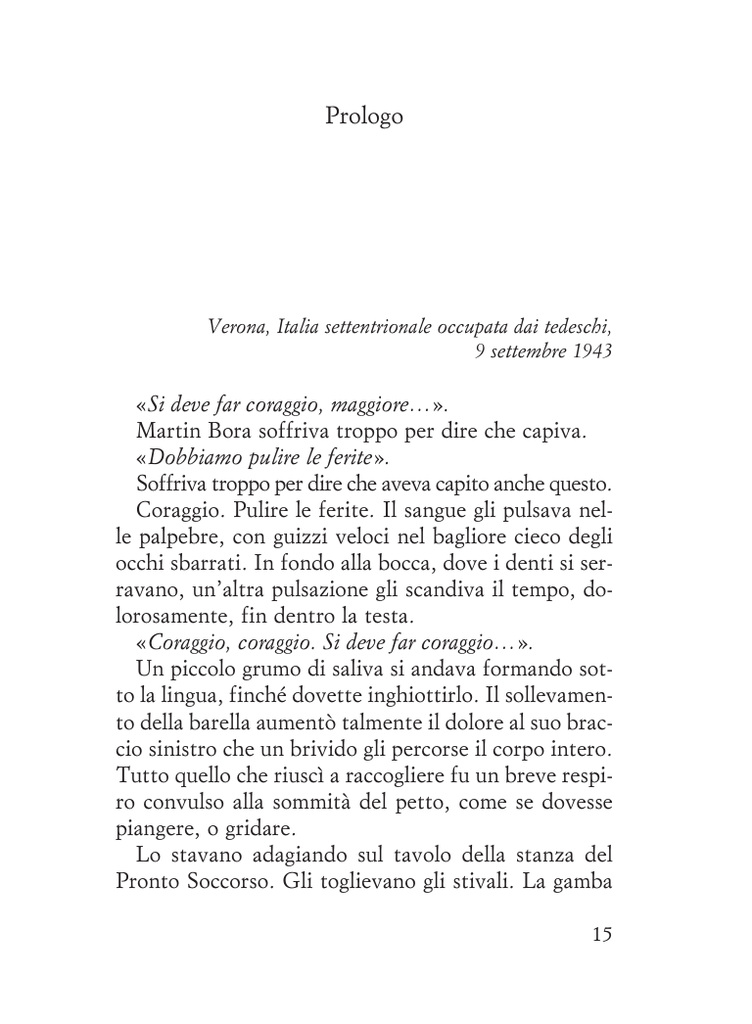 Prologo

Verona, Italia settentrionale occupata dai tedeschi,
9 settembre 1943

«Si deve far coraggio, maggiore…».

Martin Bora soffriva troppo per dire che capiva.

«Dobbiamo pulire le ferite».

Soffriva troppo per dire che aveva capito anche questo.

Coraggio. Pulire le ferite. Il sangue gli pulsava nelle palpebre, con guizzi veloci nel bagliore cieco degli occhi sbarrati. In fondo alla bocca, dove i denti si serravano, un'altra pulsazione gli scandiva il tempo, dolorosamente, fin dentro la testa.

«Coraggio, coraggio. Si deve far coraggio…».

Un piccolo grumo di saliva si andava formando sotto la lingua, finché dovette inghiottirlo. Il sollevamento della barella aumentò talmente il dolore al suo braccio sinistro che un brivido gli percorse il corpo intero. Tutto quello che riuscì a raccogliere fu un breve respiro convulso alla sommità del petto, come se dovesse piangere, o gridare.

Lo stavano adagiando sul tavolo della stanza del Pronto Soccorso. Gli toglievano gli stivali. La gamba

15